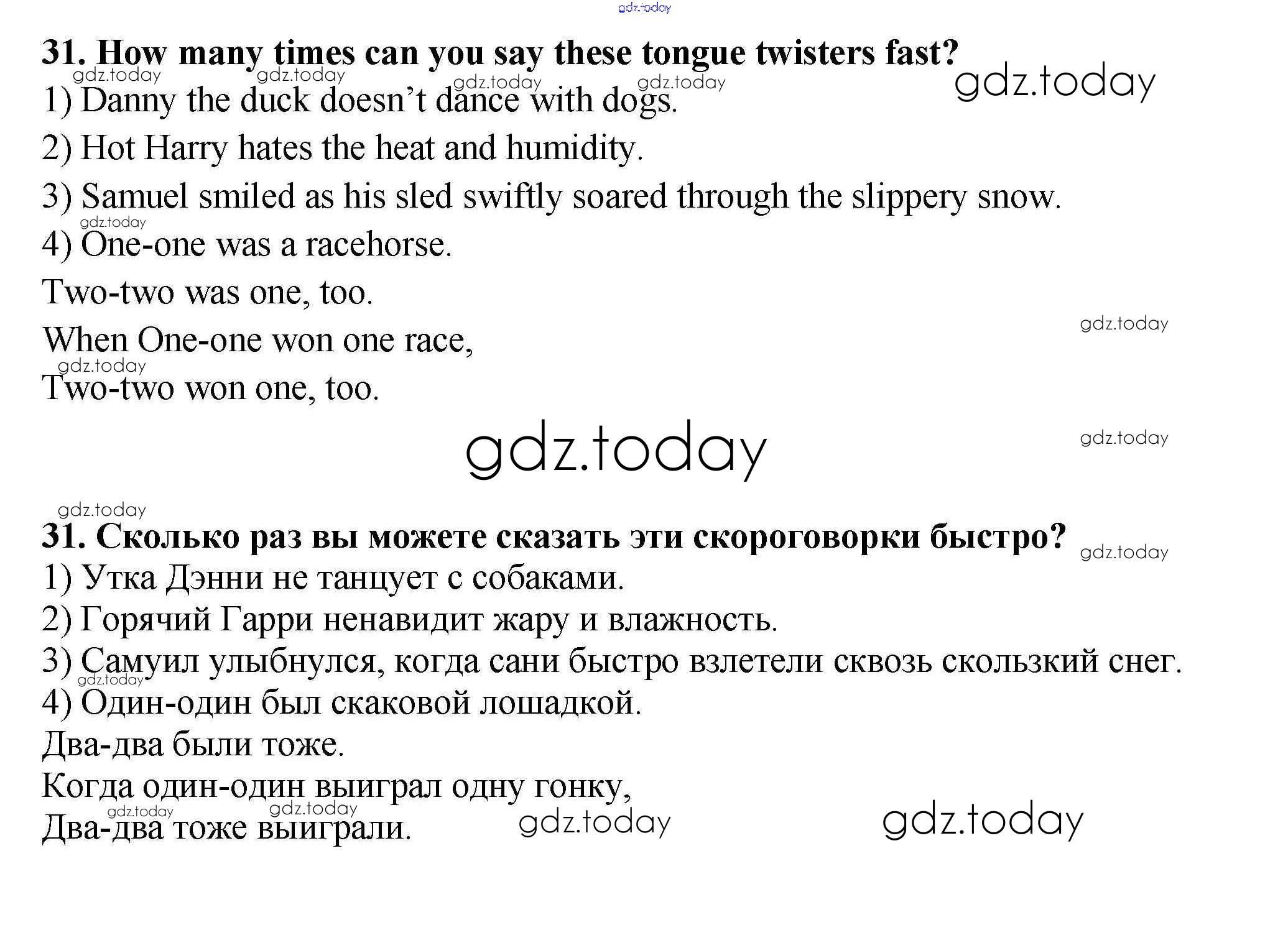 31. How many times can you say these tongue twisters fast?

1) Danny the duck doesn't dance with dogs.

2) Hot Harry hates the heat and humidity.

3) Samuel smiled as his sled swiftly soared through the slippery snow.

4) One-one was a racehorse.
Two-two was one, too.
When One-one won one race,
Two-two won one, too.

31. Сколько раз вы можете сказать эти скороговорки быстро?

1) Утка Дэнни не танцует с собаками.

2) Горячий Гарри ненавидит жару и влажность.

3) Самуил улыбнулся, когда сани быстро взлетели сквозь скользкий снег.

4) Один-один был скаковой лошадкой.
Два-два были тоже.
Когда один-один выиграл одну гонку,
Два-два тоже выиграли.

gdz.today